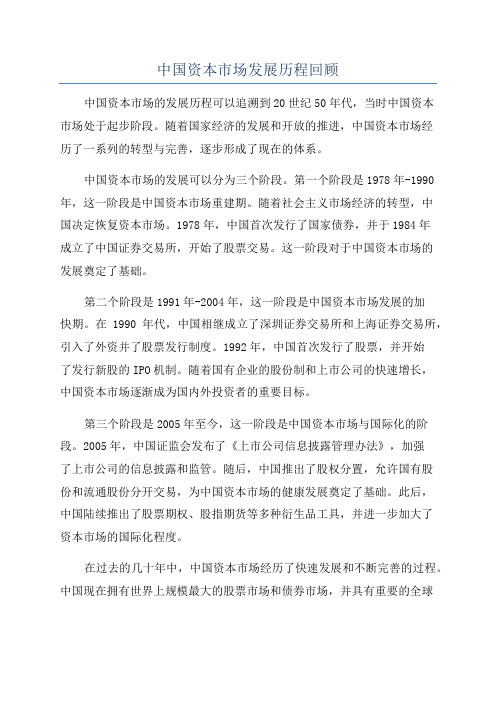 中国资本市场发展历程回顾

中国资本市场的发展历程可以追溯到20世纪50年代，当时中国资本市场处于起步阶段。随着国家经济的发展和开放的推进，中国资本市场经历了一系列的转型与完善，逐步形成了现在的体系。

中国资本市场的发展可以分为三个阶段。第一个阶段是1978年-1990年，这一阶段是中国资本市场重建期。随着社会主义市场经济的转型，中国决定恢复资本市场。1978年，中国首次发行了国家债券，并于1984年成立了中国证券交易所，开始了股票交易。这一阶段对于中国资本市场的发展奠定了基础。

第二个阶段是1991年-2004年，这一阶段是中国资本市场发展的加快期。在 1990 年代，中国相继成立了深圳证券交易所和上海证券交易所，引入了外资并了股票发行制度。1992年，中国首次发行了股票，并开始了发行新股的IPO机制。随着国有企业的股份制和上市公司的快速增长，中国资本市场逐渐成为国内外投资者的重要目标。

第三个阶段是2005年至今，这一阶段是中国资本市场与国际化的阶段。2005年，中国证监会发布了《上市公司信息披露管理办法》，加强了上市公司的信息披露和监管。随后，中国推出了股权分置，允许国有股份和流通股份分开交易，为中国资本市场的健康发展奠定了基础。此后，中国陆续推出了股票期权、股指期货等多种衍生品工具，并进一步加大了资本市场的国际化程度。

在过去的几十年中，中国资本市场经历了快速发展和不断完善的过程。中国现在拥有世界上规模最大的股票市场和债券市场，并具有重要的全球